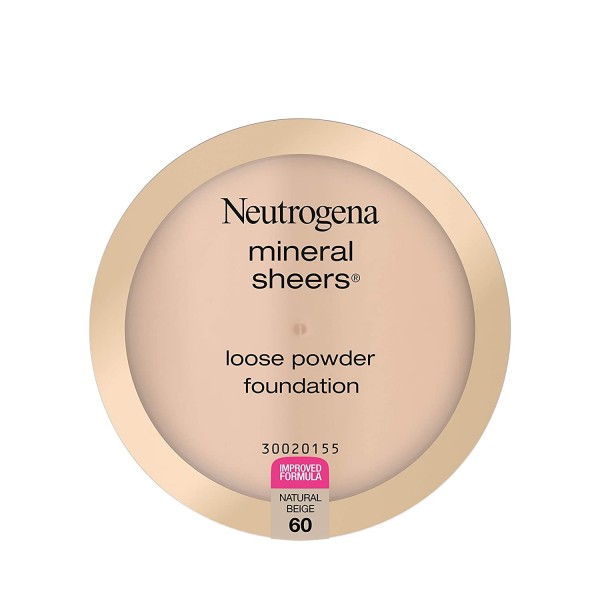 Neutrogena
mineral sheers®

loose powder foundation

30020155

IMPROVED FORMULA

NATURAL BEIGE
60